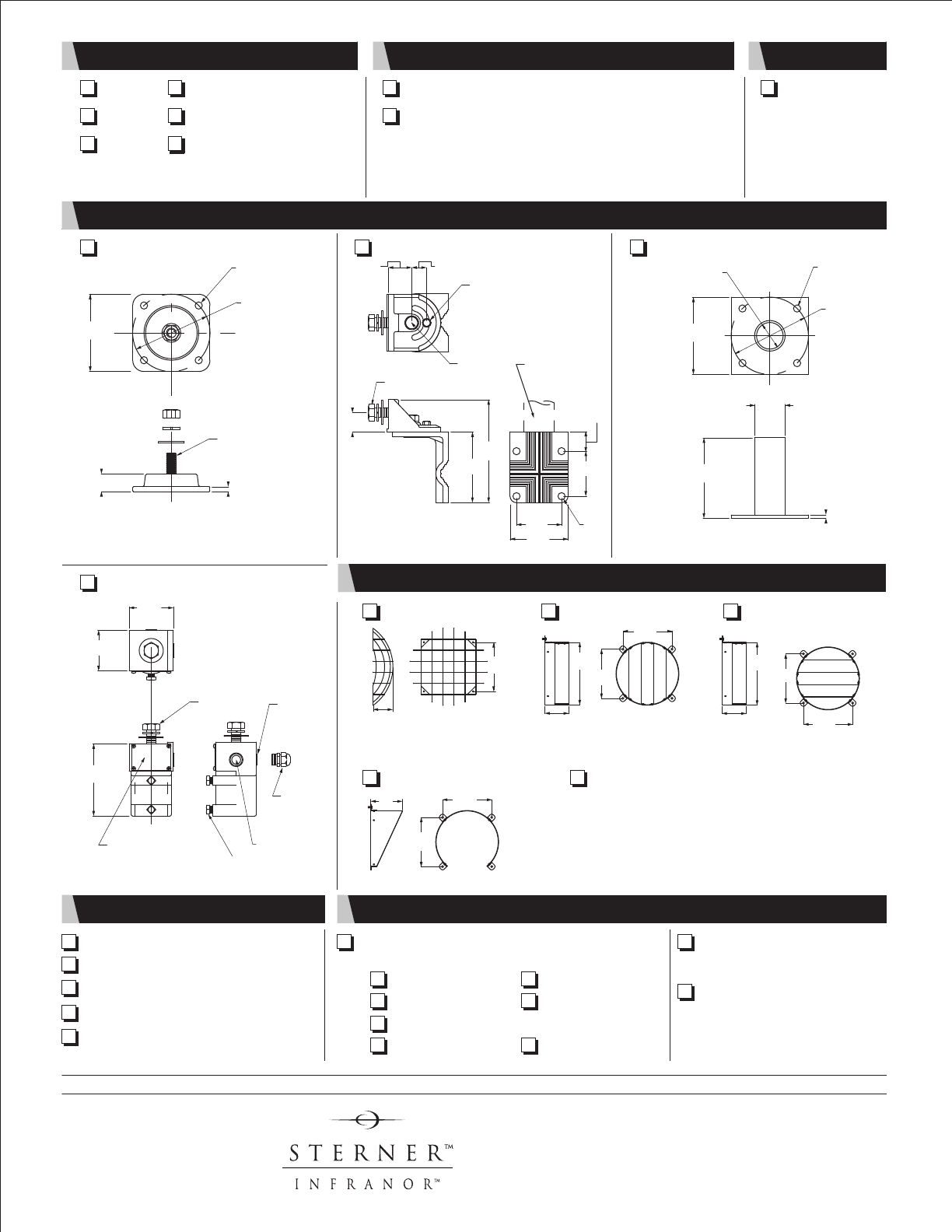 STERNER™
INFRANOR™